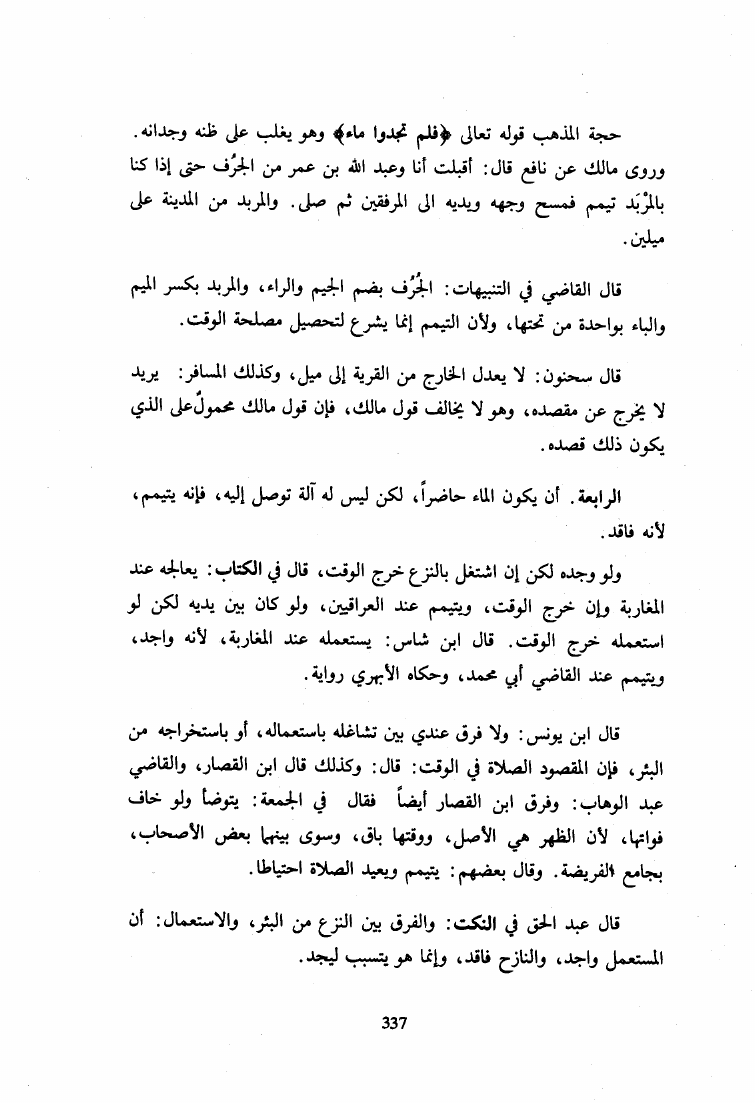 حجة المذهب قوله تعالى ﴿فلم تجدوا ماء﴾ وهو يغلب على ظنه وجدانه. وروى مالك عن نافع قال: أقبلت أنا وعبد الله بن عمر من الجرُف حتى إذا كنا بالمِرْبَد تيمم فمسح وجهه ويديه الى المرفقين ثم صلى. والمربد من المدينة على ميلين.

قال القاضي في التنبيهات: الجُرُف بضم الجيم والراء، والمربد بكسر الميم والباء بواحدة من تحتها، ولأن التيمم إنما يشرع لتحصيل مصلحة الوقت.

قال سحنون: لا يعدل الخارج من القرية إلى ميل، وكذلك المسافر: يريد لا يخرج عن مقصده، وهو لا يخالف قول مالك، فإن قول مالك محمولٌ على الذي يكون ذلك قصده.

الرابعة. أن يكون الماء حاضراً، لكن ليس له آلة توصل إليه، فإنه يتيمم، لأنه فاقد.

ولو وجده لكن إن اشتغل بالنزع خرج الوقت، قال في الكتاب: يعالجه عند المغاربة وإن خرج الوقت، ويتيمم عند العراقيين، ولو كان بين يديه لكن لو استعمله خرج الوقت. قال ابن شاس: يستعمله عند المغاربة، لأنه واجد، ويتيمم عند القاضي أبي محمد، وحكاه الأبهري رواية.

قال ابن يونس: ولا فرق عندي بين تشاغله باستعماله، أو باستخراجه من البئر، فإن المقصود الصلاة في الوقت: قال: وكذلك قال ابن القصار، والقاضي عبد الوهاب: وفرق ابن القصار أيضاً فقال في الجمعة: يتوضأ ولو خاف فواتها، لأن الظهر هي الأصل، ووقتها باق، وسوى بينهما بعض الأصحاب، بجامع الفريضة. وقال بعضهم: يتيمم ويعيد الصلاة احتياطا.

قال عبد الحق في النكت: والفرق بين النزع من البئر، والاستعمال: أن المستعمل واجد، والنازح فاقد، وإنما هو يتسبب ليجد.

337